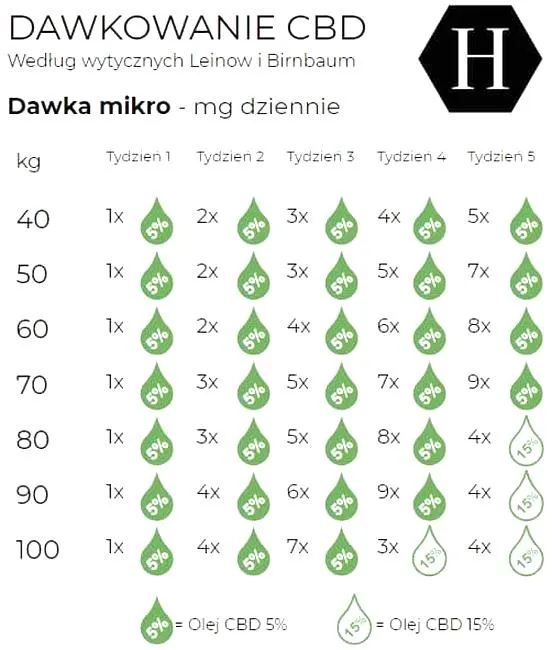 DAWKOWANIE CBD
Według wytycznych Leinow i Birnbaum

H

**Dawka mikro** - mg dziennie

| kg | Tydzień 1 | Tydzień 2 | Tydzień 3 | Tydzień 4 | Tydzień 5 |
|---|---|---|---|---|---|
| 40 | 1x 5% | 2x 5% | 3x 5% | 4x 5% | 5x 5% |
| 50 | 1x 5% | 2x 5% | 3x 5% | 5x 5% | 7x 5% |
| 60 | 1x 5% | 2x 5% | 4x 5% | 6x 5% | 8x 5% |
| 70 | 1x 5% | 3x 5% | 5x 5% | 7x 5% | 9x 5% |
| 80 | 1x 5% | 3x 5% | 5x 5% | 8x 5% | 4x 15% |
| 90 | 1x 5% | 4x 5% | 6x 5% | 9x 5% | 4x 15% |
| 100 | 1x 5% | 4x 5% | 7x 5% | 3x 15% | 4x 15% |

5% = Olej CBD 5%
15% = Olej CBD 15%